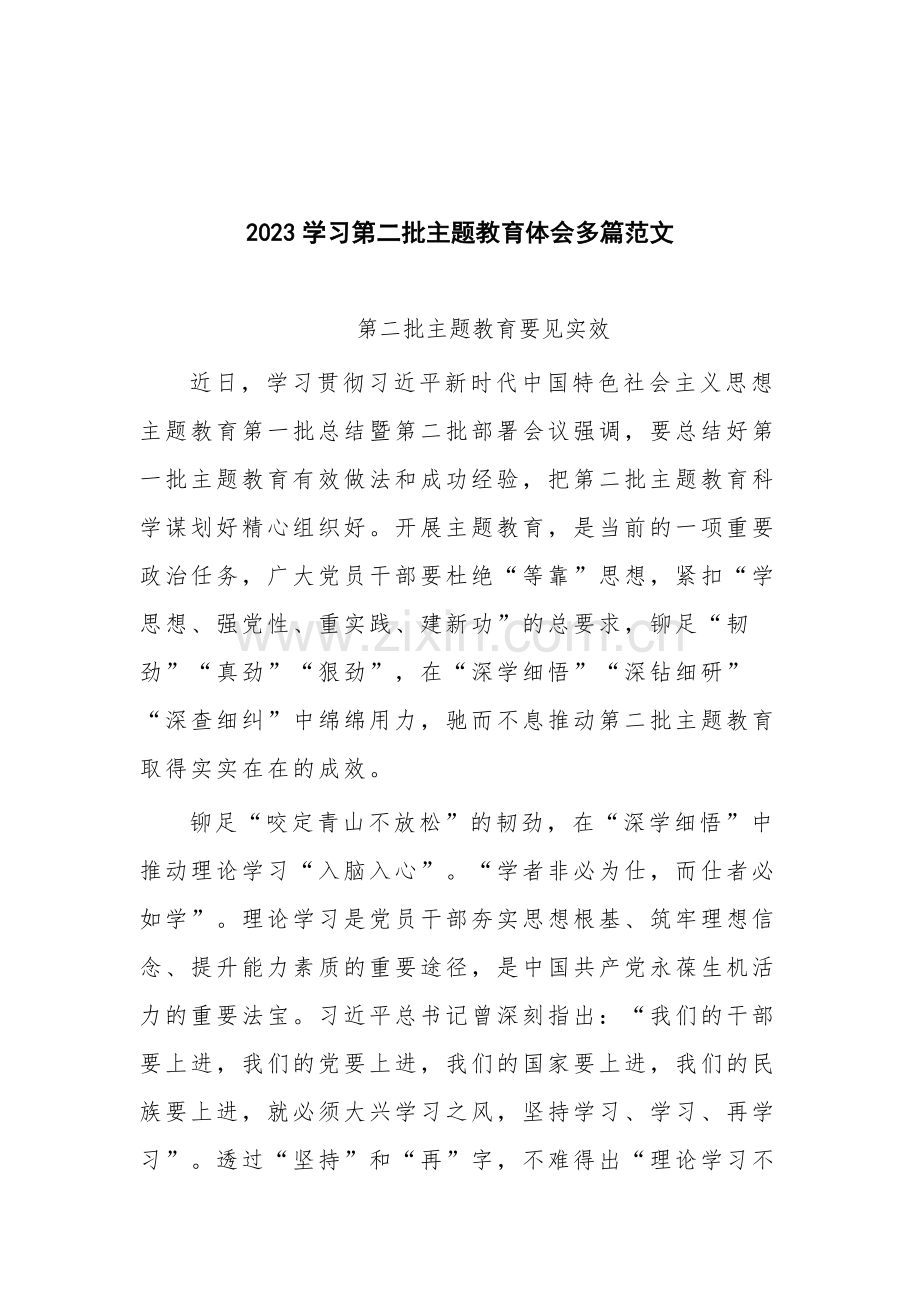 2023学习第二批主题教育体会多篇范文

第二批主题教育要见实效

近日，学习贯彻习近平新时代中国特色社会主义思想主题教育第一批总结暨第二批部署会议强调，要总结好第一批主题教育有效做法和成功经验，把第二批主题教育科学谋划好精心组织好。开展主题教育，是当前的一项重要政治任务，广大党员干部要杜绝“等靠”思想，紧扣“学思想、强党性、重实践、建新功”的总要求，铆足“韧劲”“真劲”“狠劲”，在“深学细悟”“深钻细研”“深查细纠”中绵绵用力，驰而不息推动第二批主题教育取得实实在在的成效。

铆足“咬定青山不放松”的韧劲，在“深学细悟”中推动理论学习“入脑入心”。“学者非必为仕，而仕者必如学”。理论学习是党员干部夯实思想根基、筑牢理想信念、提升能力素质的重要途径，是中国共产党永葆生机活力的重要法宝。习近平总书记曾深刻指出：“我们的干部要上进，我们的党要上进，我们的国家要上进，我们的民族要上进，就必须大兴学习之风，坚持学习、学习、再学习”。透过“坚持”和“再”字，不难得出“理论学习不

www.zixin.com.cn